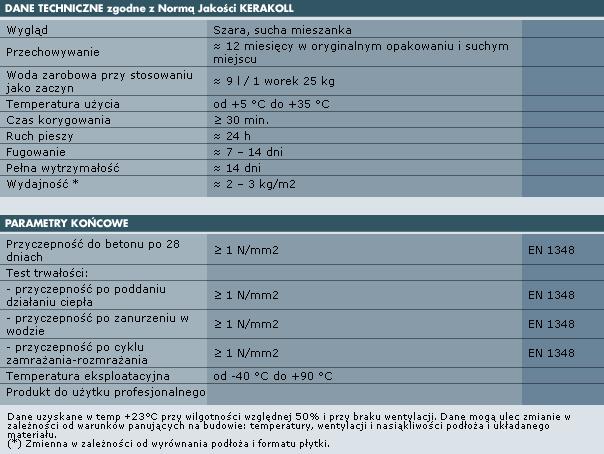 DANE TECHNICZNE zgodne z Normą Jakości KERAKOLL

| | | |
|---|---|---|
| Wygląd | Szara, sucha mieszanka | |
| Przechowywanie | ≈ 12 miesięcy w oryginalnym opakowaniu i suchym miejscu | |
| Woda zarobowa przy stosowaniu jako zaczyn | ≈ 9 l / 1 worek 25 kg | |
| Temperatura użycia | od +5 °C do +35 °C | |
| Czas korygowania | ≥ 30 min. | |
| Ruch pieszy | ≈ 24 h | |
| Fugowanie | ≈ 7 – 14 dni | |
| Pełna wytrzymałość | ≈ 14 dni | |
| Wydajność * | ≈ 2 – 3 kg/m2 | |

PARAMETRY KOŃCOWE

| | | |
|---|---|---|
| Przyczepność do betonu po 28 dniach | ≥ 1 N/mm2 | EN 1348 |
| Test trwałości: | | |
| - przyczepność po poddaniu działaniu ciepła | ≥ 1 N/mm2 | EN 1348 |
| - przyczepność po zanurzeniu w wodzie | ≥ 1 N/mm2 | EN 1348 |
| - przyczepność po cyklu zamrażania-rozmrażania | ≥ 1 N/mm2 | EN 1348 |
| Temperatura eksploatacyjna | od -40 °C do +90 °C | |
| Produkt do użytku profesjonalnego | | |

Dane uzyskane w temp +23°C przy wilgotności względnej 50% i przy braku wentylacji. Dane mogą ulec zmianie w zależności od warunków panujących na budowie: temperatury, wentylacji i nasiąkliwości podłoża i układanego materiału.
(*) Zmienna w zależności od wyrównania podłoża i formatu płytki.